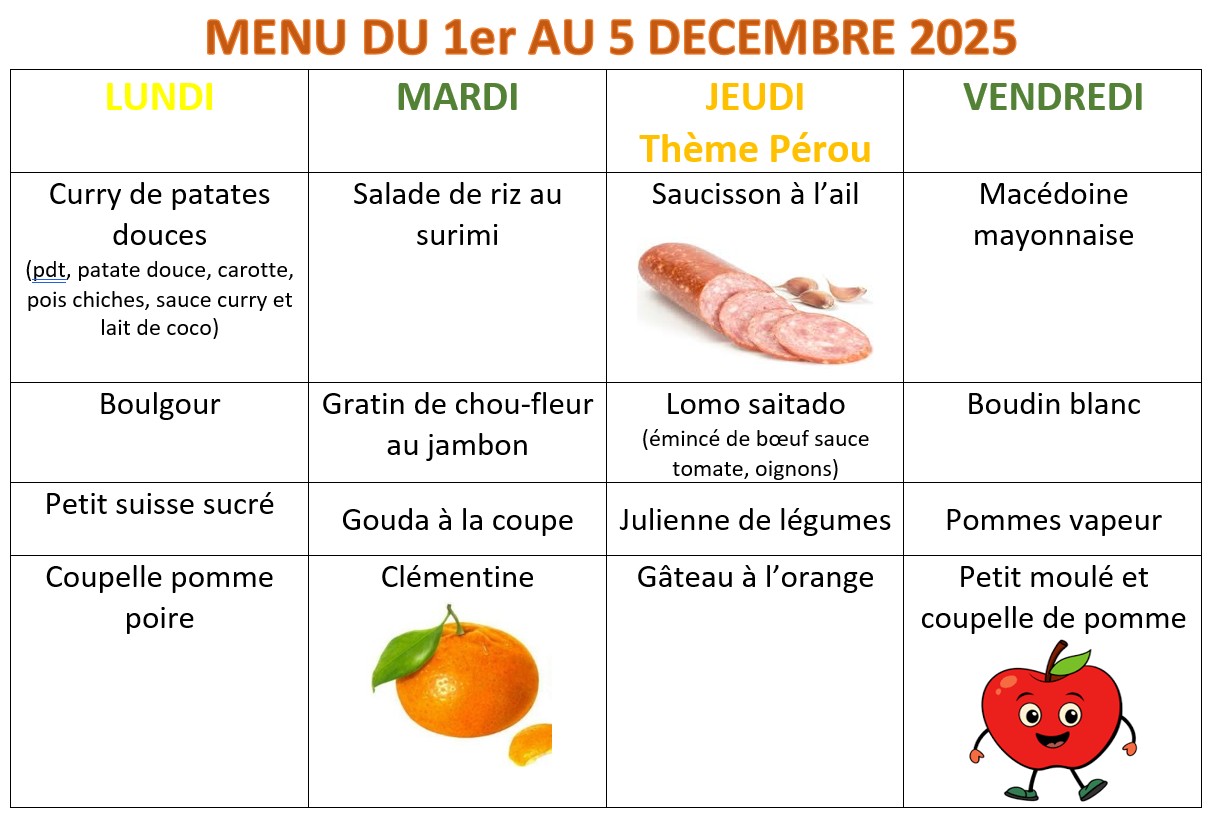 MENU DU 1er AU 5 DECEMBRE 2025

| LUNDI | MARDI | JEUDI Thème Pérou | VENDREDI |
|---|---|---|---|
| Curry de patates douces (pdt, patate douce, carotte, pois chiches, sauce curry et lait de coco) | Salade de riz au surimi | Saucisson à l'ail | Macédoine mayonnaise |
| Boulgour | Gratin de chou-fleur au jambon | Lomo saitado (émincé de bœuf sauce tomate, oignons) | Boudin blanc |
| Petit suisse sucré | Gouda à la coupe | Julienne de légumes | Pommes vapeur |
| Coupelle pomme poire | Clémentine | Gâteau à l'orange | Petit moulé et coupelle de pomme |